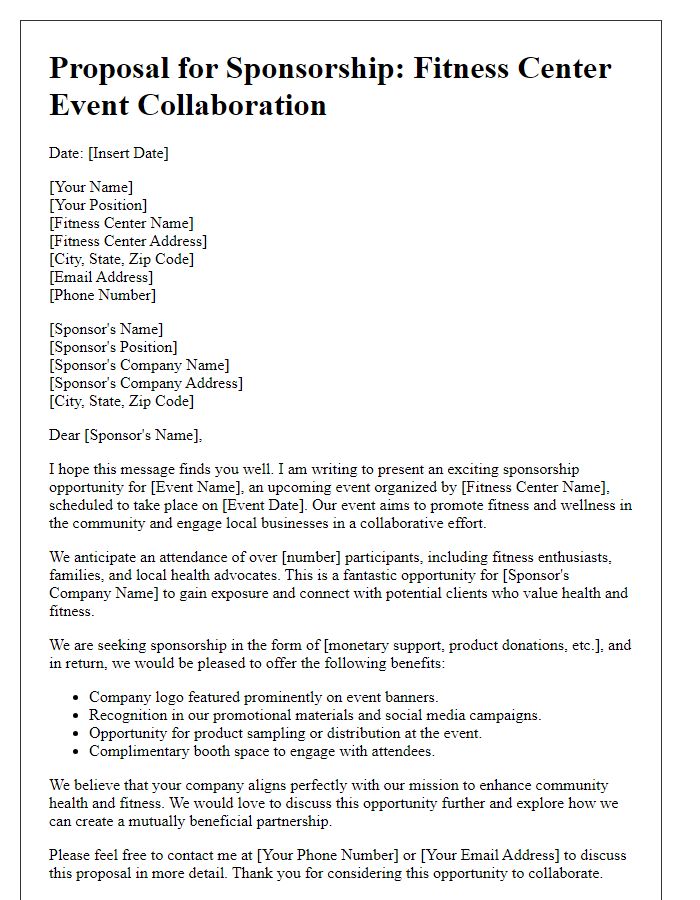 Proposal for Sponsorship: Fitness Center Event Collaboration

Date: [Insert Date]

[Your Name]
[Your Position]
[Fitness Center Name]
[Fitness Center Address]
[City, State, Zip Code]
[Email Address]
[Phone Number]

[Sponsor's Name]
[Sponsor's Position]
[Sponsor's Company Name]
[Sponsor's Company Address]
[City, State, Zip Code]

Dear [Sponsor's Name],

I hope this message finds you well. I am writing to present an exciting sponsorship opportunity for [Event Name], an upcoming event organized by [Fitness Center Name], scheduled to take place on [Event Date]. Our event aims to promote fitness and wellness in the community and engage local businesses in a collaborative effort.

We anticipate an attendance of over [number] participants, including fitness enthusiasts, families, and local health advocates. This is a fantastic opportunity for [Sponsor's Company Name] to gain exposure and connect with potential clients who value health and fitness.

We are seeking sponsorship in the form of [monetary support, product donations, etc.], and in return, we would be pleased to offer the following benefits:

- Company logo featured prominently on event banners.
- Recognition in our promotional materials and social media campaigns.
- Opportunity for product sampling or distribution at the event.
- Complimentary booth space to engage with attendees.

We believe that your company aligns perfectly with our mission to enhance community health and fitness. We would love to discuss this opportunity further and explore how we can create a mutually beneficial partnership.

Please feel free to contact me at [Your Phone Number] or [Your Email Address] to discuss this proposal in more detail. Thank you for considering this opportunity to collaborate.